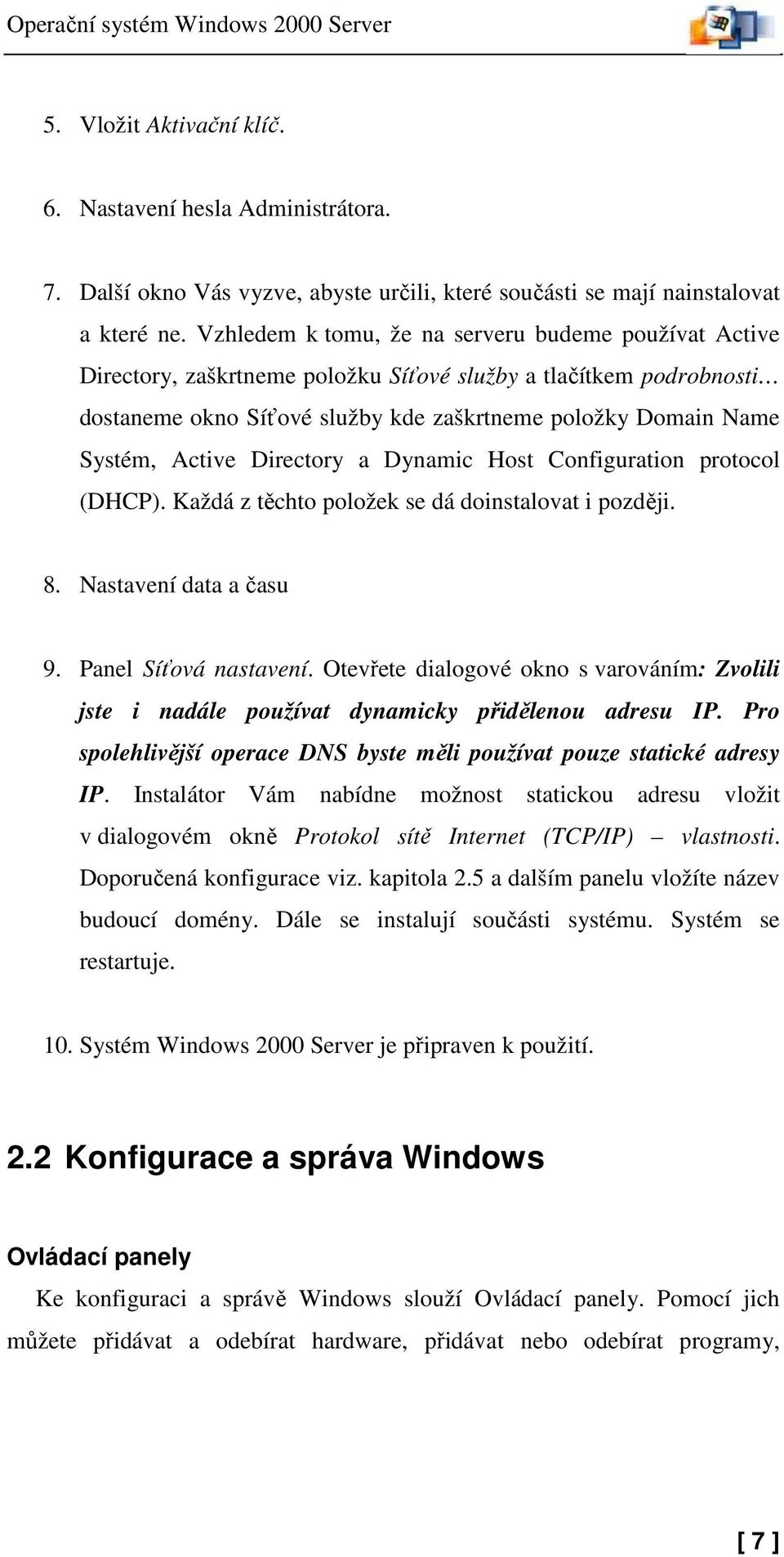 Operační systém Windows 2000 Server

5. Vložit Aktivační klíč.

6. Nastavení hesla Administrátora.

7. Další okno Vás vyzve, abyste určili, které součásti se mají nainstalovat a které ne. Vzhledem k tomu, že na serveru budeme používat Active Directory, zaškrtneme položku Síťové služby a tlačítkem podrobnosti… dostaneme okno Síťové služby kde zaškrtneme položky Domain Name Systém, Active Directory a Dynamic Host Configuration protocol (DHCP). Každá z těchto položek se dá doinstalovat i později.

8. Nastavení data a času

9. Panel Síťová nastavení. Otevřete dialogové okno s varováním: Zvolili jste i nadále používat dynamicky přidělenou adresu IP. Pro spolehlivější operace DNS byste měli používat pouze statické adresy IP. Instalátor Vám nabídne možnost statickou adresu vložit v dialogovém okně Protokol sítě Internet (TCP/IP) – vlastnosti. Doporučená konfigurace viz. kapitola 2.5 a dalším panelu vložíte název budoucí domény. Dále se instalují součásti systému. Systém se restartuje.

10. Systém Windows 2000 Server je připraven k použití.

2.2 Konfigurace a správa Windows

Ovládací panely

Ke konfiguraci a správě Windows slouží Ovládací panely. Pomocí jich můžete přidávat a odebírat hardware, přidávat nebo odebírat programy,

[ 7 ]